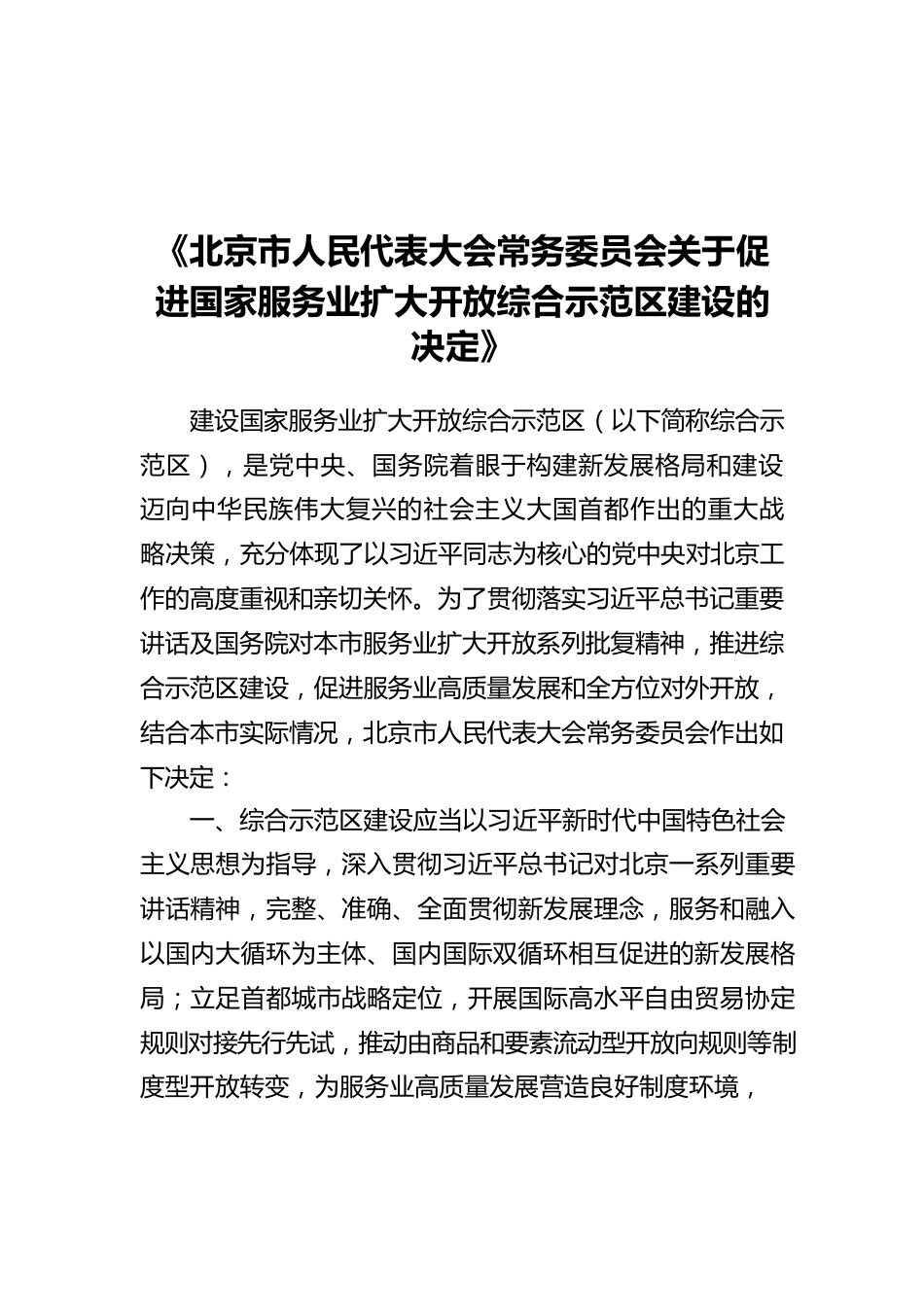 《北京市人民代表大会常务委员会关于促进国家服务业扩大开放综合示范区建设的决定》

建设国家服务业扩大开放综合示范区（以下简称综合示范区），是党中央、国务院着眼于构建新发展格局和建设迈向中华民族伟大复兴的社会主义大国首都作出的重大战略决策，充分体现了以习近平同志为核心的党中央对北京工作的高度重视和亲切关怀。为了贯彻落实习近平总书记重要讲话及国务院对本市服务业扩大开放系列批复精神，推进综合示范区建设，促进服务业高质量发展和全方位对外开放，结合本市实际情况，北京市人民代表大会常务委员会作出如下决定：

一、综合示范区建设应当以习近平新时代中国特色社会主义思想为指导，深入贯彻习近平总书记对北京一系列重要讲话精神，完整、准确、全面贯彻新发展理念，服务和融入以国内大循环为主体、国内国际双循环相互促进的新发展格局；立足首都城市战略定位，开展国际高水平自由贸易协定规则对接先行先试，推动由商品和要素流动型开放向规则等制度型开放转变，为服务业高质量发展营造良好制度环境，